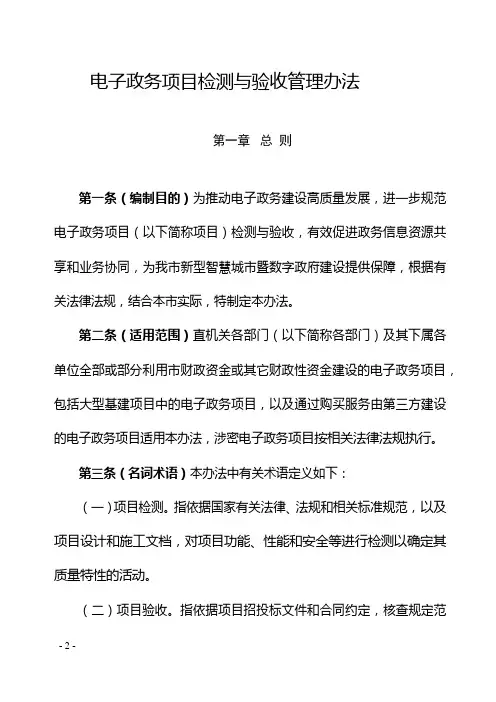 电子政务项目检测与验收管理办法

第一章 总 则

第一条（编制目的）为推动电子政务建设高质量发展，进一步规范电子政务项目（以下简称项目）检测与验收，有效促进政务信息资源共享和业务协同，为我市新型智慧城市暨数字政府建设提供保障，根据有关法律法规，结合本市实际，特制定本办法。

第二条（适用范围）直机关各部门（以下简称各部门）及其下属各单位全部或部分利用市财政资金或其它财政性资金建设的电子政务项目，包括大型基建项目中的电子政务项目，以及通过购买服务由第三方建设的电子政务项目适用本办法，涉密电子政务项目按相关法律法规执行。

第三条（名词术语）本办法中有关术语定义如下：

（一）项目检测。指依据国家有关法律、法规和相关标准规范，以及项目设计和施工文档，对项目功能、性能和安全等进行检测以确定其质量特性的活动。

（二）项目验收。指依据项目招投标文件和合同约定，核查规定范

- 2 -